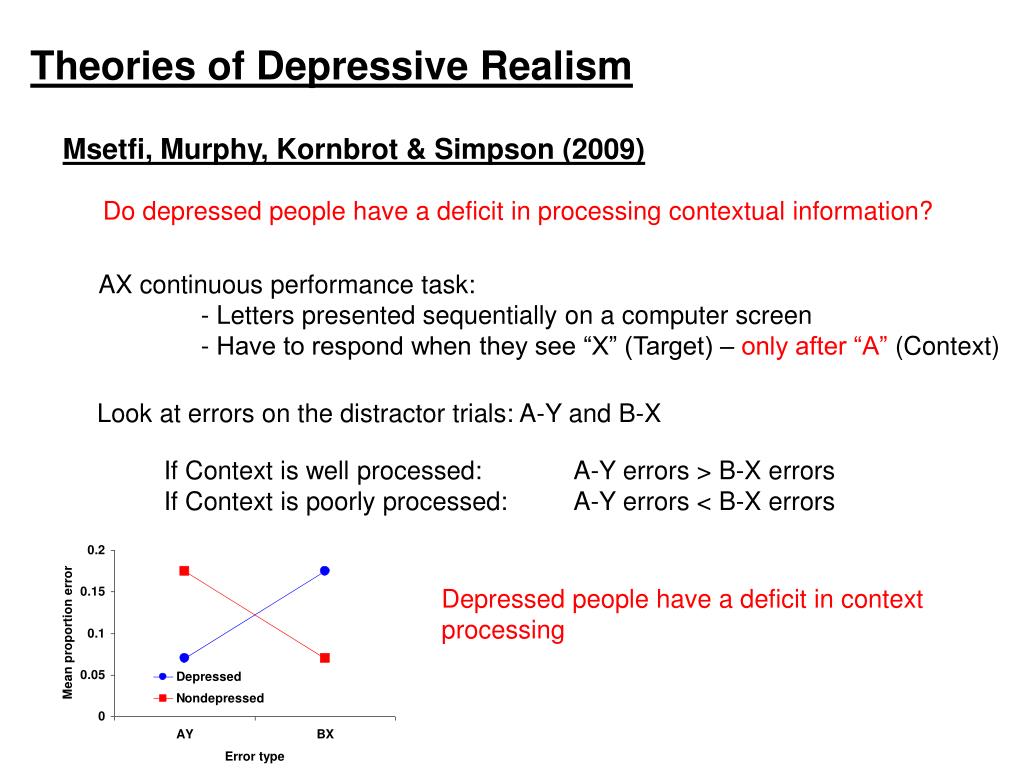 Theories of Depressive Realism

Msetfi, Murphy, Kornbrot & Simpson (2009)

Do depressed people have a deficit in processing contextual information?

AX continuous performance task:
- Letters presented sequentially on a computer screen
- Have to respond when they see “X” (Target) – only after “A” (Context)

Look at errors on the distractor trials: A-Y and B-X

If Context is well processed: A-Y errors > B-X errors
If Context is poorly processed: A-Y errors < B-X errors

Mean proportion error
0.2
0.15
0.1
0.05
0
Depressed
Nondepressed
AY
BX
Error type

Depressed people have a deficit in context processing